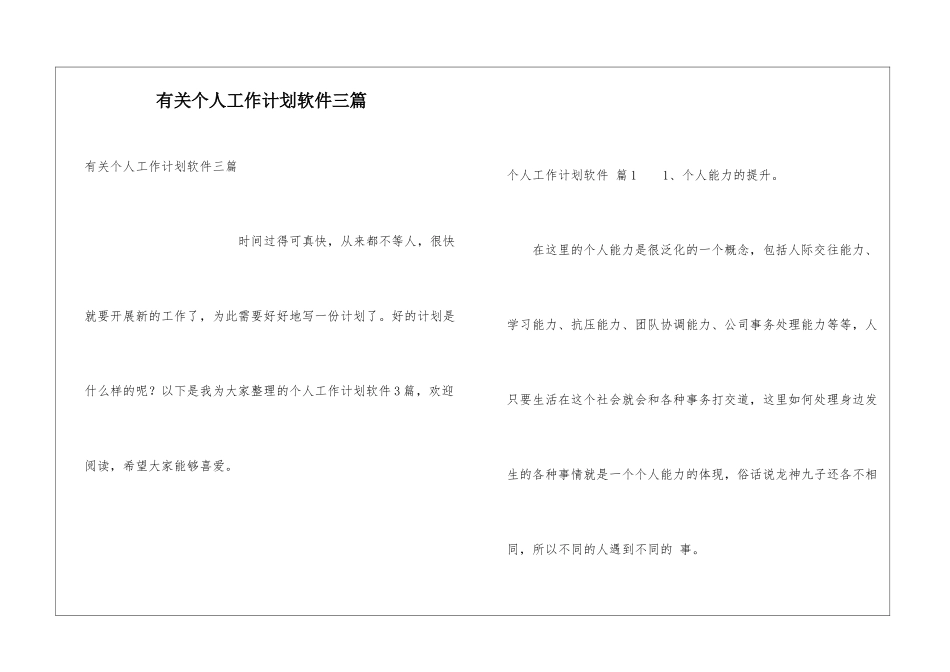 有关个人工作计划软件三篇

有关个人工作计划软件三篇

时间过得可真快，从来都不等人，很快就要开展新的工作了，为此需要好好地写一份计划了。好的计划是什么样的呢？以下是我为大家整理的个人工作计划软件3篇，欢迎阅读，希望大家能够喜爱。

个人工作计划软件 篇1 1、个人能力的提升。

在这里的个人能力是很泛化的一个概念，包括人际交往能力、学习能力、抗压能力、团队协调能力、公司事务处理能力等等，人只要生活在这个社会就会和各种事务打交道，这里如何处理身边发生的各种事情就是一个个人能力的体现，俗话说龙神九子还各不相同，所以不同的人遇到不同的 事。